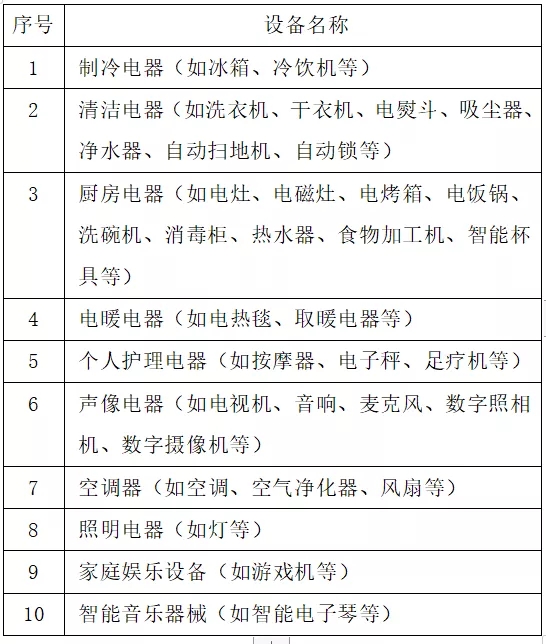 | 序号 | 设备名称 |
|---|---|
| 1 | 制冷电器（如冰箱、冷饮机等） |
| 2 | 清洁电器（如洗衣机、干衣机、电熨斗、吸尘器、净水器、自动扫地机、自动锁等） |
| 3 | 厨房电器（如电灶、电磁灶、电烤箱、电饭锅、洗碗机、消毒柜、热水器、食物加工机、智能杯具等） |
| 4 | 电暖电器（如电热毯、取暖电器等） |
| 5 | 个人护理电器（如按摩器、电子秤、足疗机等） |
| 6 | 声像电器（如电视机、音响、麦克风、数字照相机、数字摄像机等） |
| 7 | 空调器（如空调、空气净化器、风扇等） |
| 8 | 照明电器（如灯等） |
| 9 | 家庭娱乐设备（如游戏机等） |
| 10 | 智能音乐器械（如智能电子琴等） |